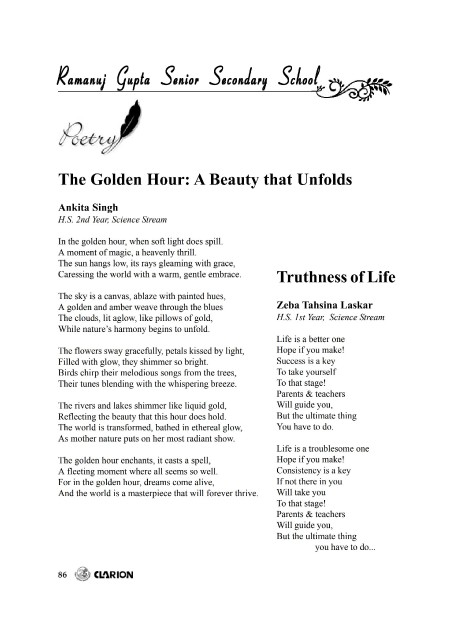 Ramanuj Gupta Senior Secondary School

Poetry

The Golden Hour: A Beauty that Unfolds

Ankita Singh
H.S. 2nd Year, Science Stream

In the golden hour, when soft light does spill.
A moment of magic, a heavenly thrill.
The sun hangs low, its rays gleaming with grace,
Caressing the world with a warm, gentle embrace.

The sky is a canvas, ablaze with painted hues,
A golden and amber weave through the blues
The clouds, lit aglow, like pillows of gold,
While nature's harmony begins to unfold.

The flowers sway gracefully, petals kissed by light,
Filled with glow, they shimmer so bright.
Birds chirp their melodious songs from the trees,
Their tunes blending with the whispering breeze.

The rivers and lakes shimmer like liquid gold,
Reflecting the beauty that this hour does hold.
The world is transformed, bathed in ethereal glow,
As mother nature puts on her most radiant show.

The golden hour enchants, it casts a spell,
A fleeting moment where all seems so well.
For in the golden hour, dreams come alive,
And the world is a masterpiece that will forever thrive.

Truthness of Life

Zeba Tahsina Laskar
H.S. 1st Year, Science Stream

Life is a better one
Hope if you make!
Success is a key
To take yourself
To that stage!
Parents & teachers
Will guide you,
But the ultimate thing
You have to do.

Life is a troublesome one
Hope if you make!
Consistency is a key
If not there in you
Will take you
To that stage!
Parents & teachers
Will guide you,
But the ultimate thing
you have to do...

86 CLARION